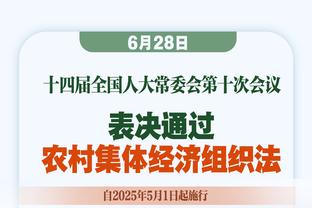 6月28日

十四届全国人大常委会第十次会议

表决通过
农村集体经济组织法

自2025年5月1日起施行